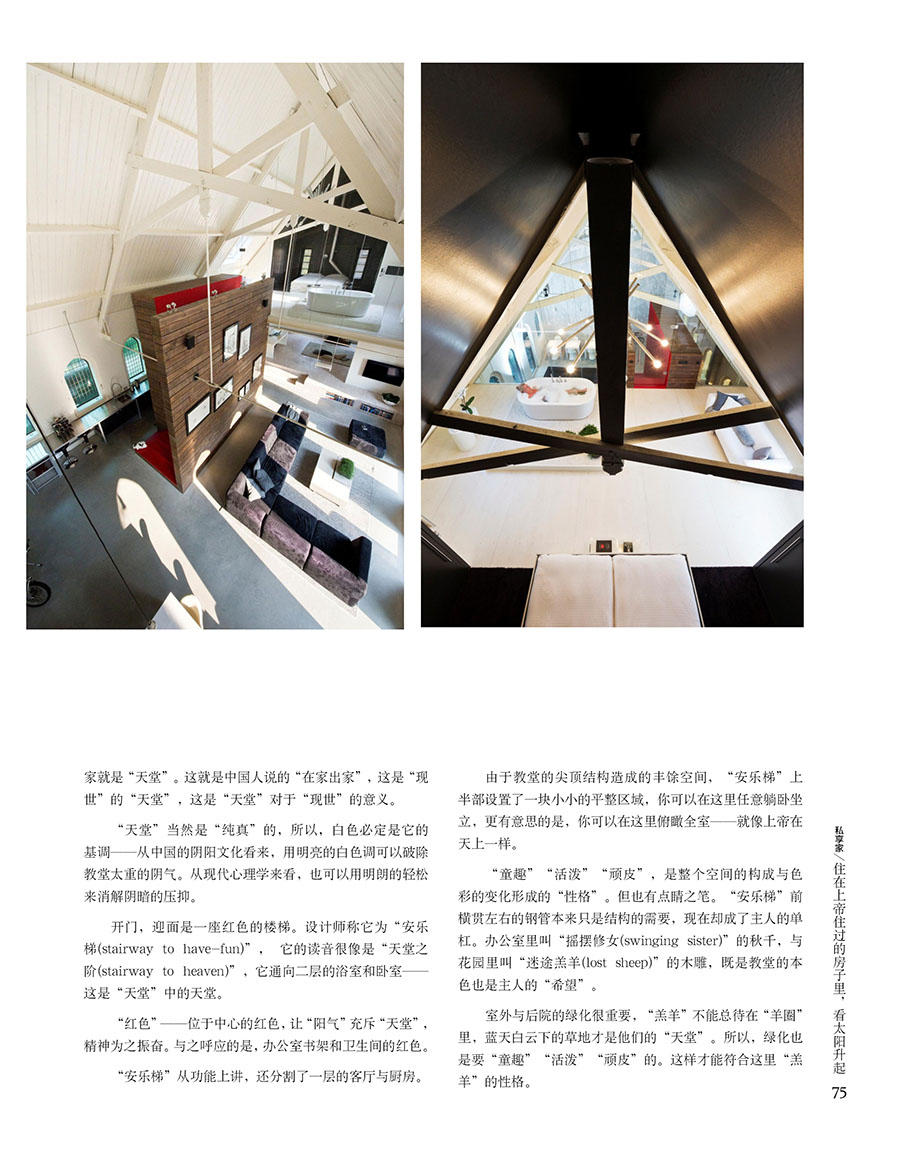 家就是“天堂”。这就是中国人说的“在家出家”，这是“现世”的“天堂”，这是“天堂”对于“现世”的意义。

“天堂”当然是“纯真”的，所以，白色必定是它的基调——从中国的阴阳文化看来，用明亮的白色调可以破除教堂太重的阴气。从现代心理学来看，也可以用明朗的轻松来消解阴暗的压抑。

开门，迎面是一座红色的楼梯。设计师称它为“安乐梯(stairway to have-fun)”，它的读音很像是“天堂之阶(stairway to heaven)”，它通向二层的浴室和卧室——这是“天堂”中的天堂。

“红色”——位于中心的红色，让“阳气”充斥“天堂”，精神为之振奋。与之呼应的是，办公室书架和卫生间的红色。

“安乐梯”从功能上讲，还分割了一层的客厅与厨房。

由于教堂的尖顶结构造成的丰馀空间，“安乐梯”上半部设置了一块小小的平整区域，你可以在这里任意躺卧坐立，更有意思的是，你可以在这里俯瞰全室——就像上帝在天上一样。

“童趣”“活泼”“顽皮”，是整个空间的构成与色彩的变化形成的“性格”。但也有点睛之笔。“安乐梯”前横贯左右的钢管本来只是结构的需要，现在却成了主人的单杠。办公室里叫“摇摆修女(swinging sister)”的秋千，与花园里叫“迷途羔羊(lost sheep)”的木雕，既是教堂的本色也是主人的“希望”。

室外与后院的绿化很重要，“羔羊”不能总待在“羊圈”里，蓝天白云下的草地才是他们的“天堂”。所以，绿化也是要“童趣”“活泼”“顽皮”的。这样才能符合这里“羔羊”的性格。

私享家／住在上帝住过的房子里，看太阳升起
75